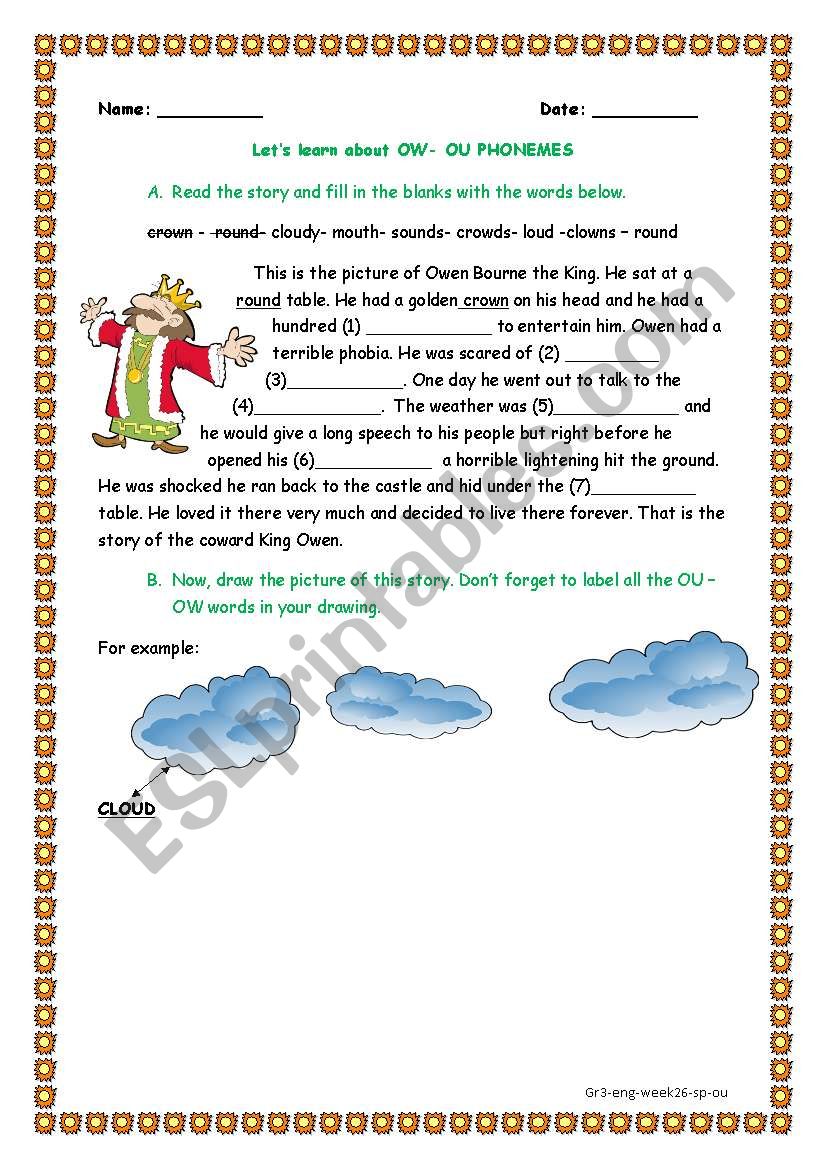 Name: __________ Date: __________

Let's learn about OW- OU PHONEMES

A. Read the story and fill in the blanks with the words below.

~~crown~~ - ~~round~~- cloudy- mouth- sounds- crowds- loud -clowns – round

This is the picture of Owen Bourne the King. He sat at a round table. He had a golden crown on his head and he had a hundred (1) ____________ to entertain him. Owen had a terrible phobia. He was scared of (2) _________ (3)___________. One day he went out to talk to the (4)____________. The weather was (5)____________ and he would give a long speech to his people but right before he opened his (6)___________ a horrible lightening hit the ground. He was shocked he ran back to the castle and hid under the (7)__________ table. He loved it there very much and decided to live there forever. That is the story of the coward King Owen.

B. Now, draw the picture of this story. Don't forget to label all the OU – OW words in your drawing.

For example:

CLOUD

ESLprintables.com

Gr3-eng-week26-sp-ou